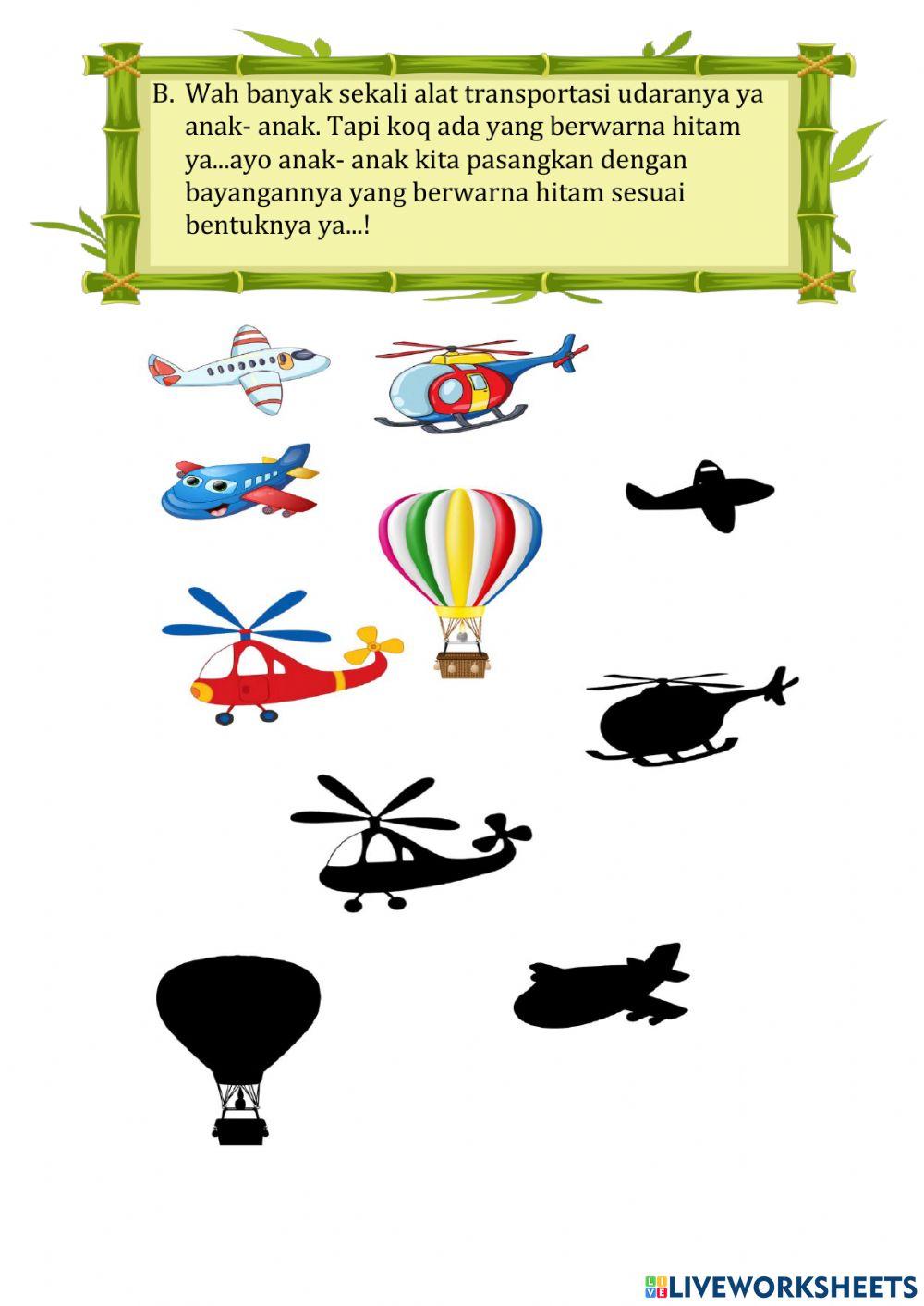 B. Wah banyak sekali alat transportasi udaranya ya anak- anak. Tapi koq ada yang berwarna hitam ya...ayo anak- anak kita pasangkan dengan bayangannya yang berwarna hitam sesuai bentuknya ya...!

LIVEWORKSHEETS